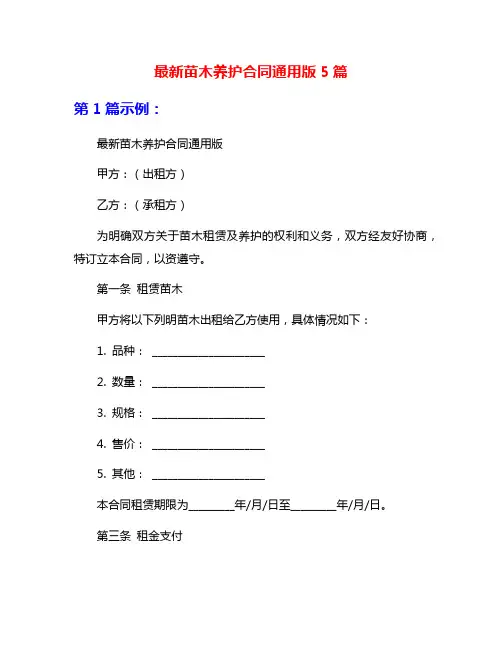 最新苗木养护合同通用版 5 篇

第 1 篇示例：

最新苗木养护合同通用版

甲方：（出租方）

乙方：（承租方）

为明确双方关于苗木租赁及养护的权利和义务，双方经友好协商，特订立本合同，以资遵守。

第一条 租赁苗木

甲方将以下列明苗木出租给乙方使用，具体情况如下：

1. 品种： ____________________

2. 数量： ____________________

3. 规格： ____________________

4. 售价： ____________________

5. 其他： ____________________

本合同租赁期限为________年/月/日至________年/月/日。

第三条 租金支付